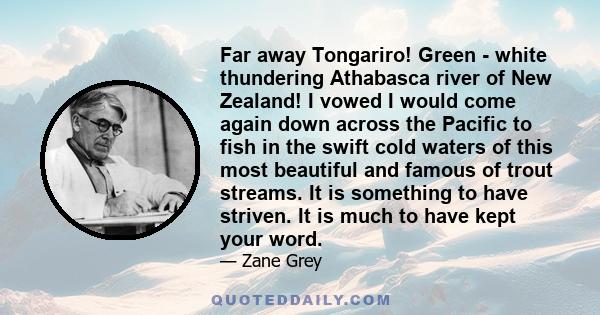 Far away Tongariro! Green - white thundering Athabasca river of New Zealand! I vowed I would come again down across the Pacific to fish in the swift cold waters of this most beautiful and famous of trout streams. It is something to have striven. It is much to have kept your word.

— Zane Grey

QUOTEDDAILY.COM